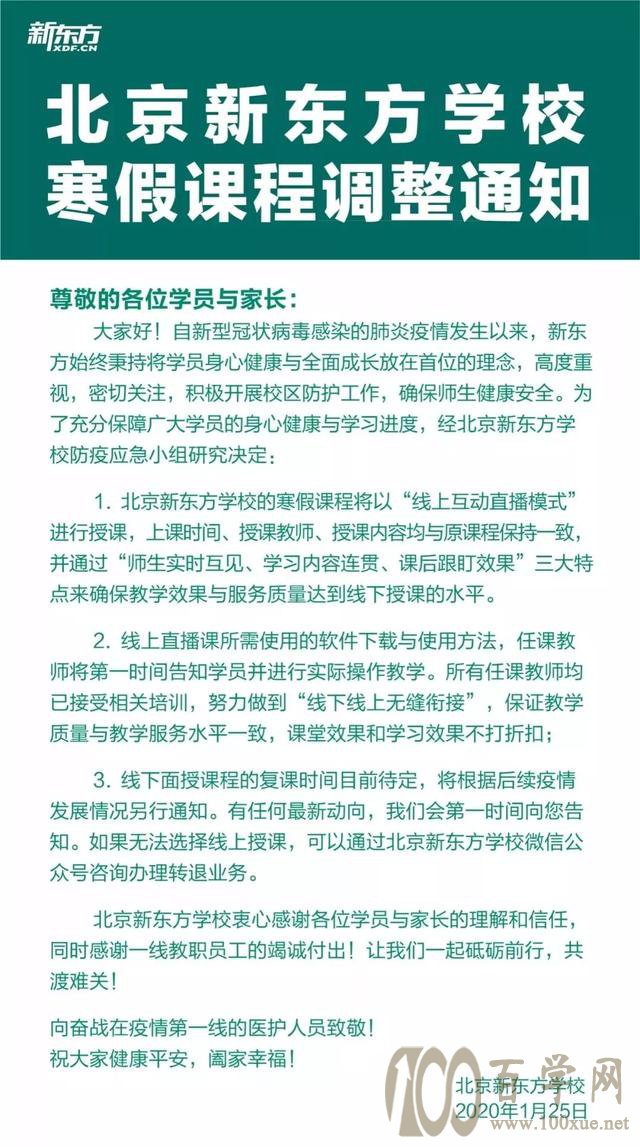 新东方
XDF.CN

北京新东方学校
寒假课程调整通知

尊敬的各位学员与家长：

大家好！自新型冠状病毒感染的肺炎疫情发生以来，新东方始终秉持将学员身心健康与全面成长放在首位的理念，高度重视，密切关注，积极开展校区防护工作，确保师生健康安全。为了充分保障广大学员的身心健康与学习进度，经北京新东方学校防疫应急小组研究决定：

1. 北京新东方学校的寒假课程将以“线上互动直播模式”进行授课，上课时间、授课教师、授课内容均与原课程保持一致，并通过“师生实时互见、学习内容连贯、课后跟盯效果”三大特点来确保教学效果与服务质量达到线下授课的水平。

2. 线上直播课所需使用的软件下载与使用方法，任课教师将第一时间告知学员并进行实际操作教学。所有任课教师均已接受相关培训，努力做到“线下线上无缝衔接”，保证教学质量与教学服务水平一致，课堂效果和学习效果不打折扣；

3. 线下面授课程的复课时间目前待定，将根据后续疫情发展情况另行通知。有任何最新动向，我们会第一时间向您告知。如果无法选择线上授课，可以通过北京新东方学校微信公众号咨询办理转退业务。

北京新东方学校衷心感谢各位学员与家长的理解和信任，同时感谢一线教职员工的竭诚付出！让我们一起砥砺前行，共渡难关！

向奋战在疫情第一线的医护人员致敬！
祝大家健康平安，阖家幸福！

北京新东方学校
2020年1月25日

100百学网
www.100xue.net